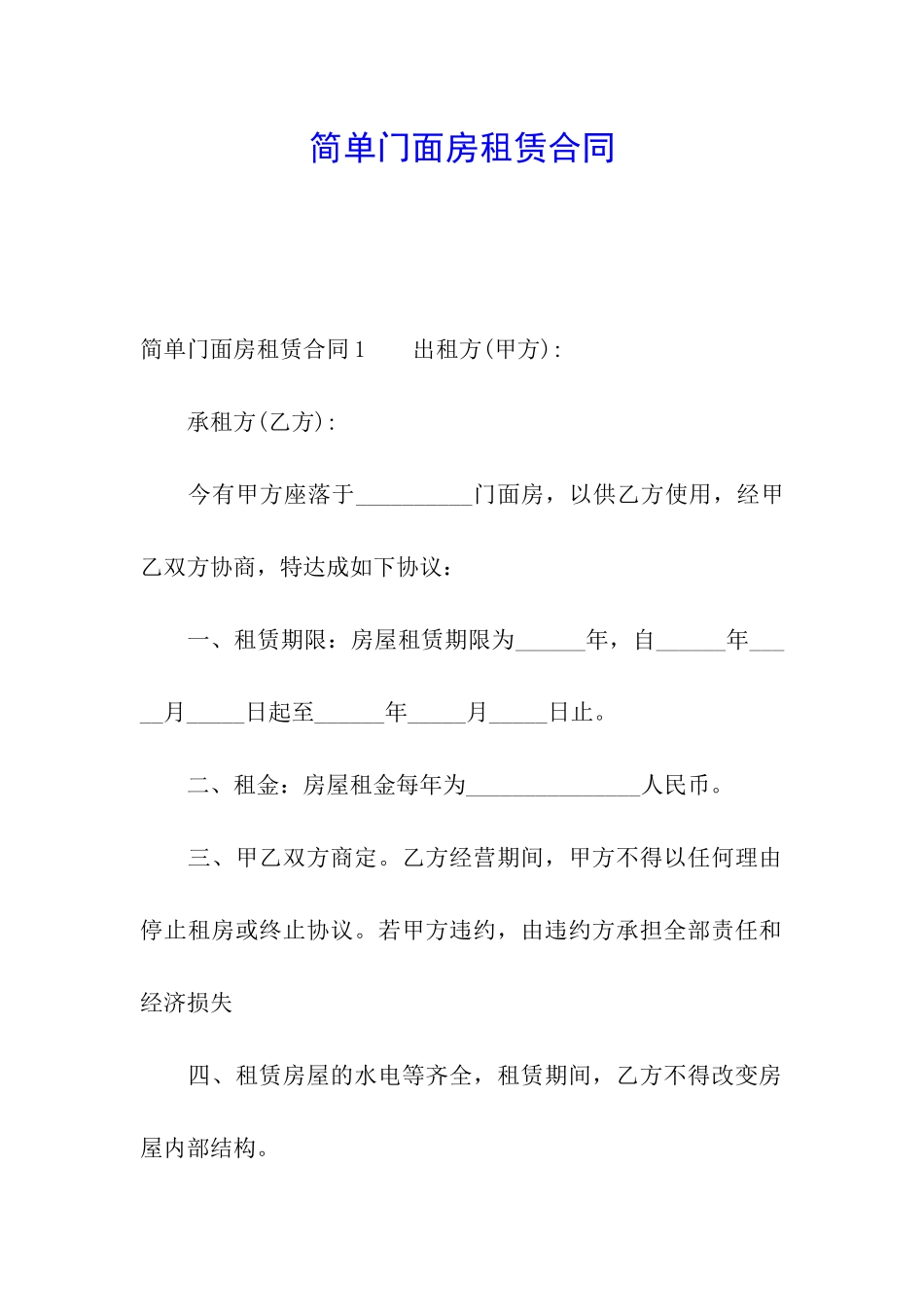 简单门面房租赁合同

简单门面房租赁合同1　　出租方(甲方)：

承租方(乙方)：

今有甲方座落于__________门面房，以供乙方使用，经甲乙双方协商，特达成如下协议：

一、租赁期限：房屋租赁期限为______年，自______年_____月_____日起至______年_____月_____日止。

二、租金：房屋租金每年为_______________人民币。

三、甲乙双方商定。乙方经营期间，甲方不得以任何理由停止租房或终止协议。若甲方违约，由违约方承担全部责任和经济损失

四、租赁房屋的水电等齐全，租赁期间，乙方不得改变房屋内部结构。